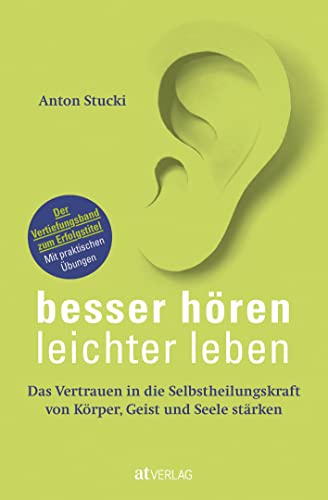 Anton Stucki

Der Vertiefungsband zum Erfolgstitel
Mit praktischen Übungen

besser hören
leichter leben

Das Vertrauen in die Selbstheilungskraft von Körper, Geist und Seele stärken

at VERLAG